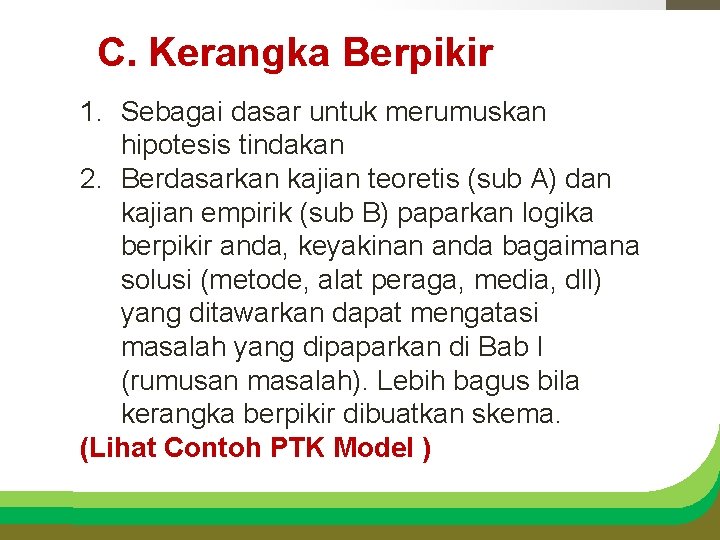 C. Kerangka Berpikir

1. Sebagai dasar untuk merumuskan hipotesis tindakan
2. Berdasarkan kajian teoretis (sub A) dan kajian empirik (sub B) paparkan logika berpikir anda, keyakinan anda bagaimana solusi (metode, alat peraga, media, dll) yang ditawarkan dapat mengatasi masalah yang dipaparkan di Bab I (rumusan masalah). Lebih bagus bila kerangka berpikir dibuatkan skema.

(Lihat Contoh PTK Model )